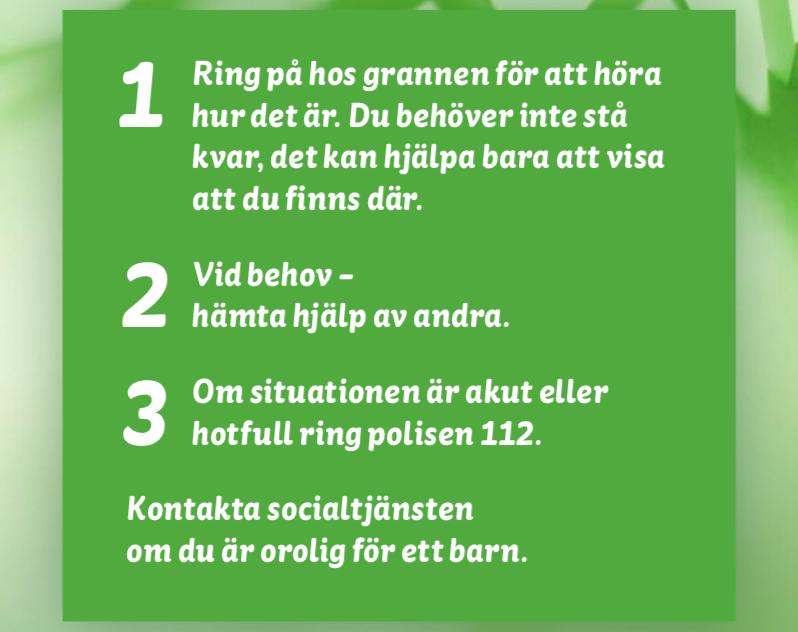 1 Ring på hos grannen för att höra hur det är. Du behöver inte stå kvar, det kan hjälpa bara att visa att du finns där.

2 Vid behov – hämta hjälp av andra.

3 Om situationen är akut eller hotfull ring polisen 112.

Kontakta socialtjänsten om du är orolig för ett barn.